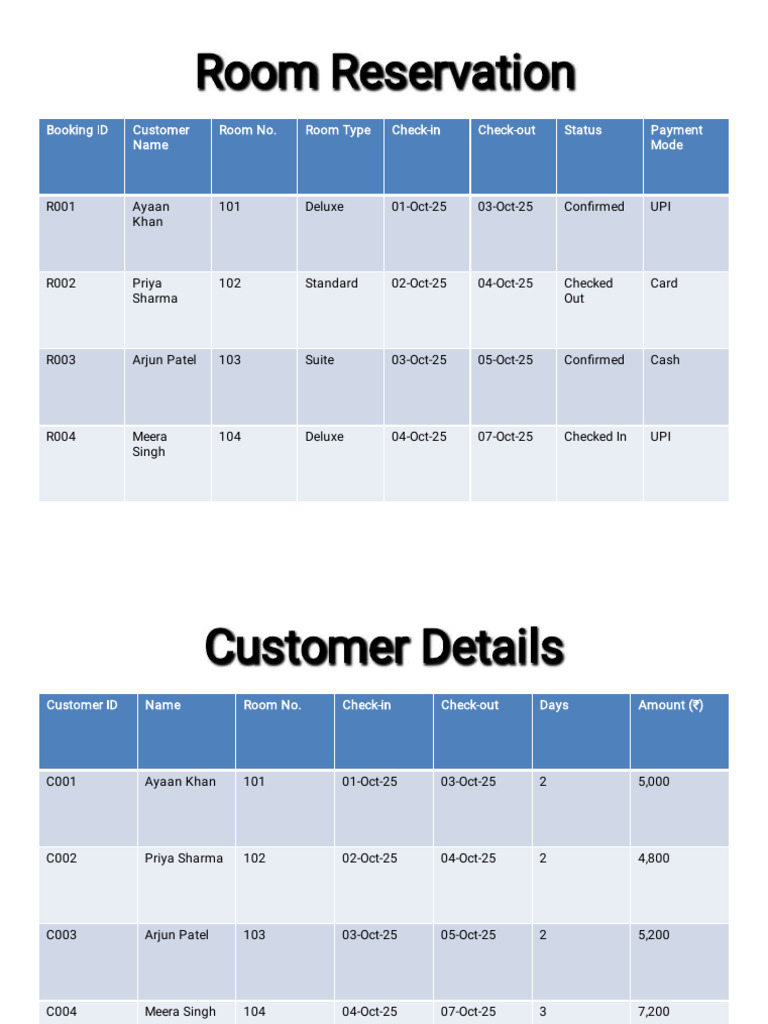 Room Reservation

| Booking ID | Customer Name | Room No. | Room Type | Check-in | Check-out | Status | Payment Mode |
|---|---|---|---|---|---|---|---|
| R001 | Ayaan Khan | 101 | Deluxe | 01-Oct-25 | 03-Oct-25 | Confirmed | UPI |
| R002 | Priya Sharma | 102 | Standard | 02-Oct-25 | 04-Oct-25 | Checked Out | Card |
| R003 | Arjun Patel | 103 | Suite | 03-Oct-25 | 05-Oct-25 | Confirmed | Cash |
| R004 | Meera Singh | 104 | Deluxe | 04-Oct-25 | 07-Oct-25 | Checked In | UPI |

Customer Details

| Customer ID | Name | Room No. | Check-in | Check-out | Days | Amount (₹) |
|---|---|---|---|---|---|---|
| C001 | Ayaan Khan | 101 | 01-Oct-25 | 03-Oct-25 | 2 | 5,000 |
| C002 | Priya Sharma | 102 | 02-Oct-25 | 04-Oct-25 | 2 | 4,800 |
| C003 | Arjun Patel | 103 | 03-Oct-25 | 05-Oct-25 | 2 | 5,200 |
| C004 | Meera Singh | 104 | 04-Oct-25 | 07-Oct-25 | 3 | 7,200 |